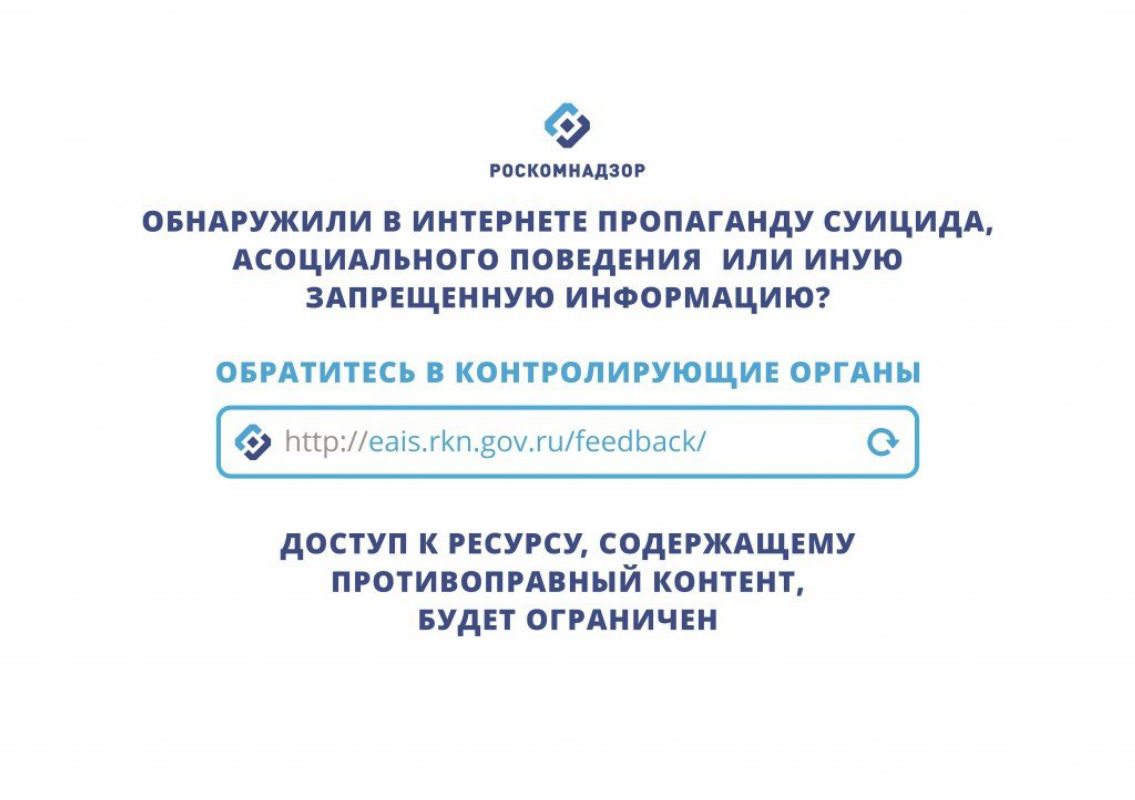 РОСКОМНАДЗОР

ОБНАРУЖИЛИ В ИНТЕРНЕТЕ ПРОПАГАНДУ СУИЦИДА, АСОЦИАЛЬНОГО ПОВЕДЕНИЯ ИЛИ ИНУЮ ЗАПРЕЩЕННУЮ ИНФОРМАЦИЮ?

ОБРАТИТЕСЬ В КОНТРОЛИРУЮЩИЕ ОРГАНЫ

http://eais.rkn.gov.ru/feedback/

ДОСТУП К РЕСУРСУ, СОДЕРЖАЩЕМУ ПРОТИВОПРАВНЫЙ КОНТЕНТ, БУДЕТ ОГРАНИЧЕН